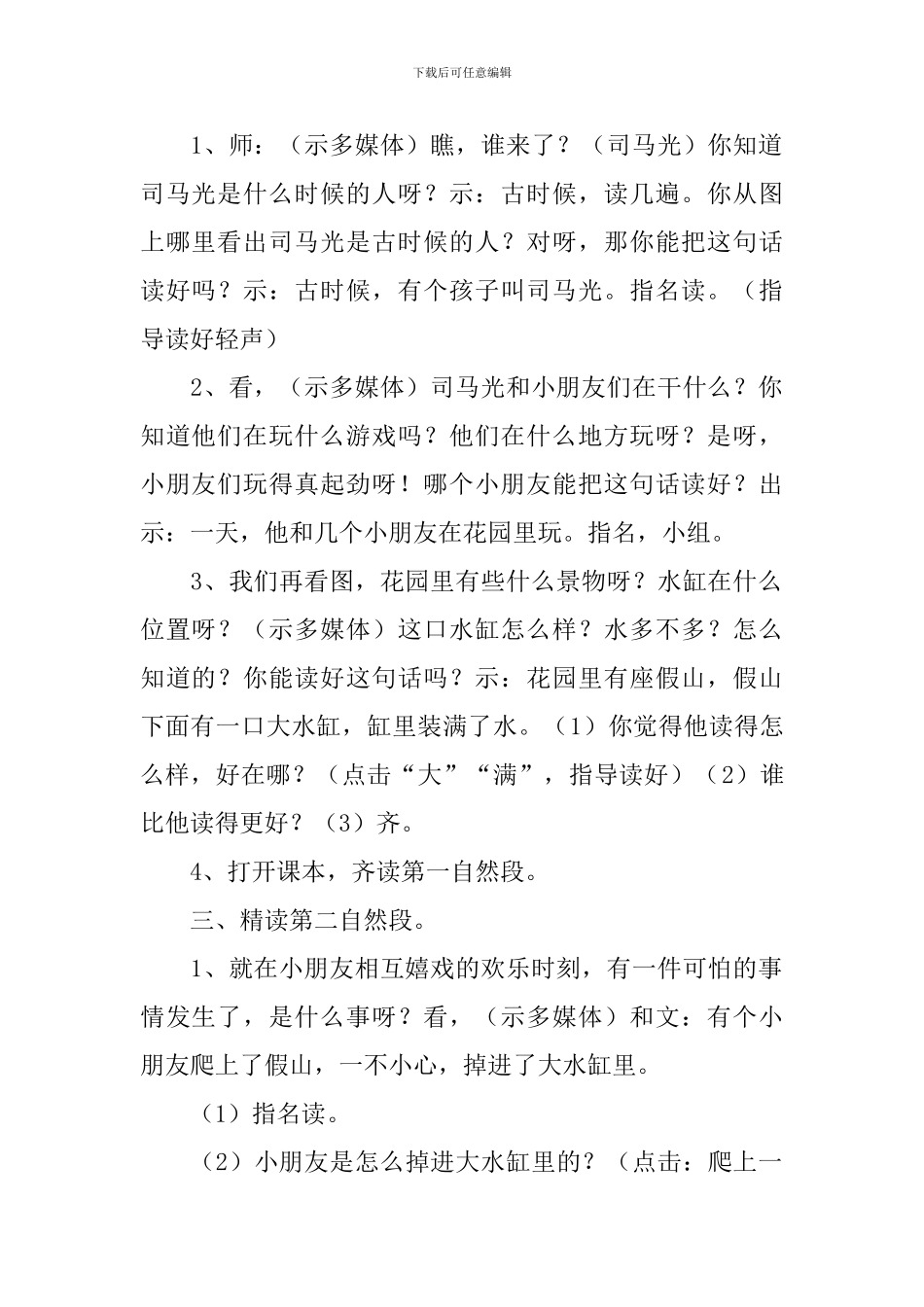 下载后可任意编辑

1、师：（示多媒体）瞧，谁来了？（司马光）你知道司马光是什么时候的人呀？示：古时候，读几遍。你从图上哪里看出司马光是古时候的人？对呀，那你能把这句话读好吗？示：古时候，有个孩子叫司马光。指名读。（指导读好轻声）

2、看，（示多媒体）司马光和小朋友们在干什么？你知道他们在玩什么游戏吗？他们在什么地方玩呀？是呀，小朋友们玩得真起劲呀！哪个小朋友能把这句话读好？出示：一天，他和几个小朋友在花园里玩。指名，小组。

3、我们再看图，花园里有些什么景物呀？水缸在什么位置呀？（示多媒体）这口水缸怎么样？水多不多？怎么知道的？你能读好这句话吗？示：花园里有座假山，假山下面有一口大水缸，缸里装满了水。（1）你觉得他读得怎么样，好在哪？（点击“大”“满”，指导读好）（2）谁比他读得更好？（3）齐。

4、打开课本，齐读第一自然段。

三、精读第二自然段。

1、就在小朋友相互嬉戏的欢乐时刻，有一件可怕的事情发生了，是什么事呀？看，（示多媒体）和文：有个小朋友爬上了假山，一不小心，掉进了大水缸里。

（1）指名读。

（2）小朋友是怎么掉进大水缸里的？（点击：爬上一